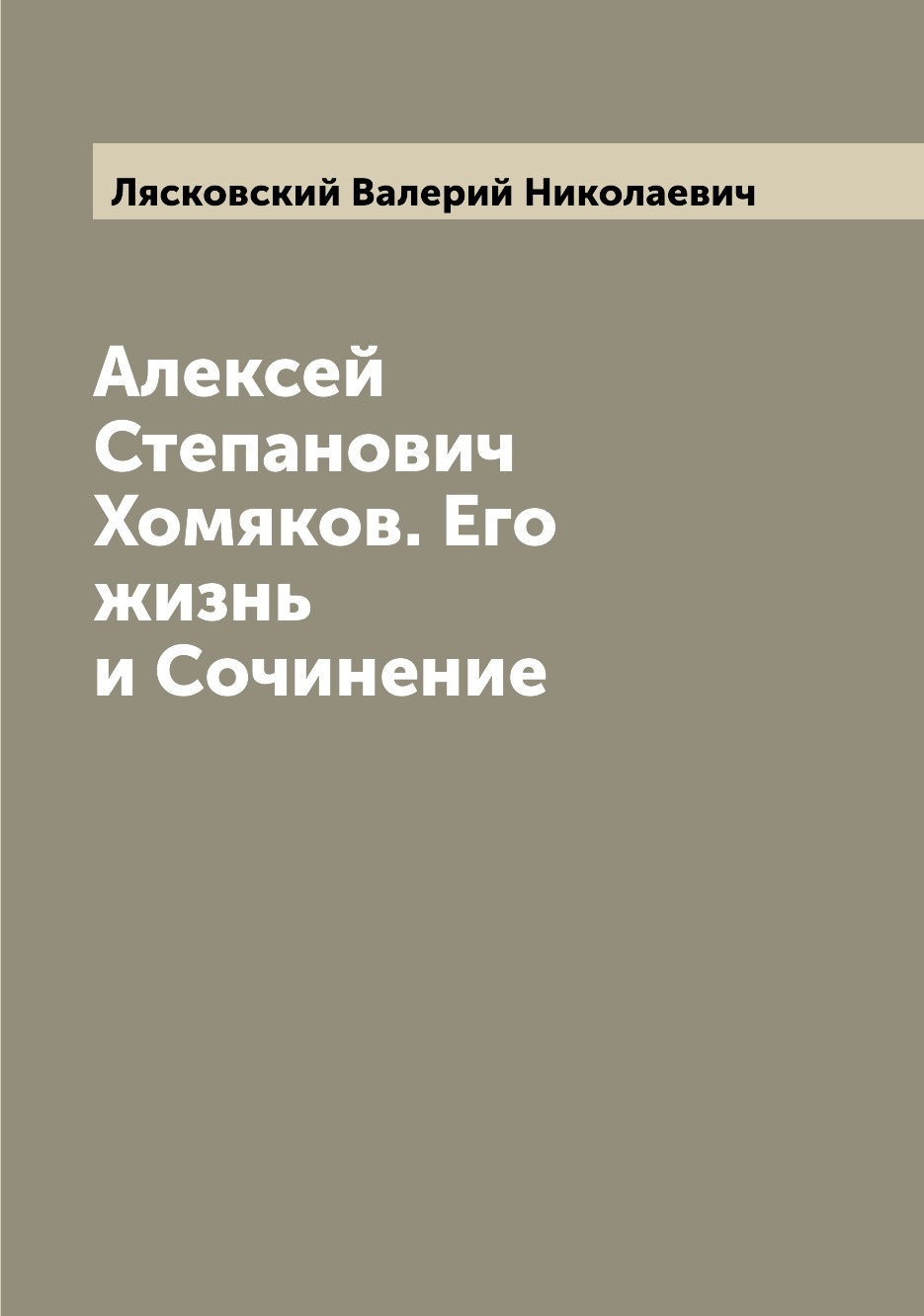 Лясковский Валерий Николаевич

Алексей Степанович Хомяков. Его жизнь и Сочинение